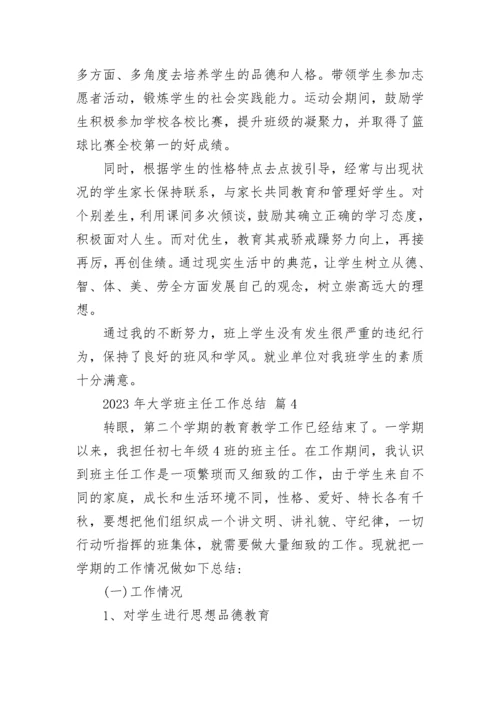 多方面、多角度去培养学生的品德和人格。带领学生参加志愿者活动，锻炼学生的社会实践能力。运动会期间，鼓励学生积极参加学校各校比赛，提升班级的凝聚力，并取得了篮球比赛全校第一的好成绩。

同时，根据学生的性格特点去点拨引导，经常与出现状况的学生家长保持联系，与家长共同教育和管理好学生。对个别差生，利用课间多次倾谈，鼓励其确立正确的学习态度，积极面对人生。而对优生，教育其戒骄戒躁努力向上，再接再厉，再创佳绩。通过现实生活中的典范，让学生树立从德、智、体、美、劳全方面发展自己的观念，树立崇高远大的理想。

通过我的不断努力，班上学生没有发生很严重的违纪行为，保持了良好的班风和学风。就业单位对我班学生的素质十分满意。

2023 年大学班主任工作总结 篇 4

转眼，第二个学期的教育教学工作已经结束了。一学期以来，我担任初七年级 4 班的班主任。在工作期间，我认识到班主任工作是一项繁琐而又细致的工作，由于学生来自不同的家庭，成长和生活环境不同，性格、爱好、特长各有千秋，要想把他们组织成一个讲文明、讲礼貌、守纪律，一切行动听指挥的班集体，就需要做大量细致的工作。现就把一学期的工作情况做如下总结：

(一)工作情况

1、对学生进行思想品德教育